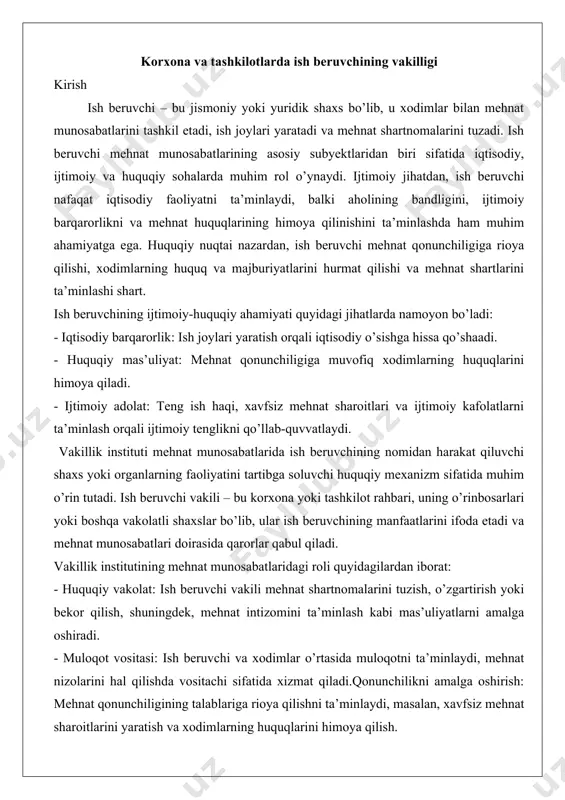 Korxona va tashkilotlarda ish beruvchining vakilligi

Kirish

Ish beruvchi – bu jismoniy yoki yuridik shaxs bo'lib, u xodimlar bilan mehnat munosabatlarini tashkil etadi, ish joylari yaratadi va mehnat shartnomalarini tuzadi. Ish beruvchi mehnat munosabatlarining asosiy subyektlaridan biri sifatida iqtisodiy, ijtimoiy va huquqiy sohalarda muhim rol o'ynaydi. Ijtimoiy jihatdan, ish beruvchi nafaqat iqtisodiy faoliyatni ta'minlaydi, balki aholining bandligini, ijtimoiy barqarorlikni va mehnat huquqlarining himoya qilinishini ta'minlashda ham muhim ahamiyatga ega. Huquqiy nuqtai nazardan, ish beruvchi mehnat qonunchiligiga rioya qilishi, xodimlarning huquq va majburiyatlarini hurmat qilishi va mehnat shartlarini ta'minlashi shart.

Ish beruvchining ijtimoiy-huquqiy ahamiyati quyidagi jihatlarda namoyon bo'ladi:

- Iqtisodiy barqarorlik: Ish joylari yaratish orqali iqtisodiy o'sishga hissa qo'shaadi.

- Huquqiy mas'uliyat: Mehnat qonunchiligiga muvofiq xodimlarning huquqlarini himoya qiladi.

- Ijtimoiy adolat: Teng ish haqi, xavfsiz mehnat sharoitlari va ijtimoiy kafolatlarni ta'minlash orqali ijtimoiy tenglikni qo'llab-quvvatlaydi.

Vakillik instituti mehnat munosabatlarida ish beruvchining nomidan harakat qiluvchi shaxs yoki organlarning faoliyatini tartibga soluvchi huquqiy mexanizm sifatida muhim o'rin tutadi. Ish beruvchi vakili – bu korxona yoki tashkilot rahbari, uning o'rinbosarlari yoki boshqa vakolatli shaxslar bo'lib, ular ish beruvchining manfaatlarini ifoda etadi va mehnat munosabatlari doirasida qarorlar qabul qiladi.

Vakillik institutining mehnat munosabatlaridagi roli quyidagilardan iborat:

- Huquqiy vakolat: Ish beruvchi vakili mehnat shartnomalarini tuzish, o'zgartirish yoki bekor qilish, shuningdek, mehnat intizomini ta'minlash kabi mas'uliyatlarni amalga oshiradi.

- Muloqot vositasi: Ish beruvchi va xodimlar o'rtasida muloqotni ta'minlaydi, mehnat nizolarini hal qilishda vositachi sifatida xizmat qiladi.Qonunchilikni amalga oshirish: Mehnat qonunchiligining talablariga rioya qilishni ta'minlaydi, masalan, xavfsiz mehnat sharoitlarini yaratish va xodimlarning huquqlarini himoya qilish.